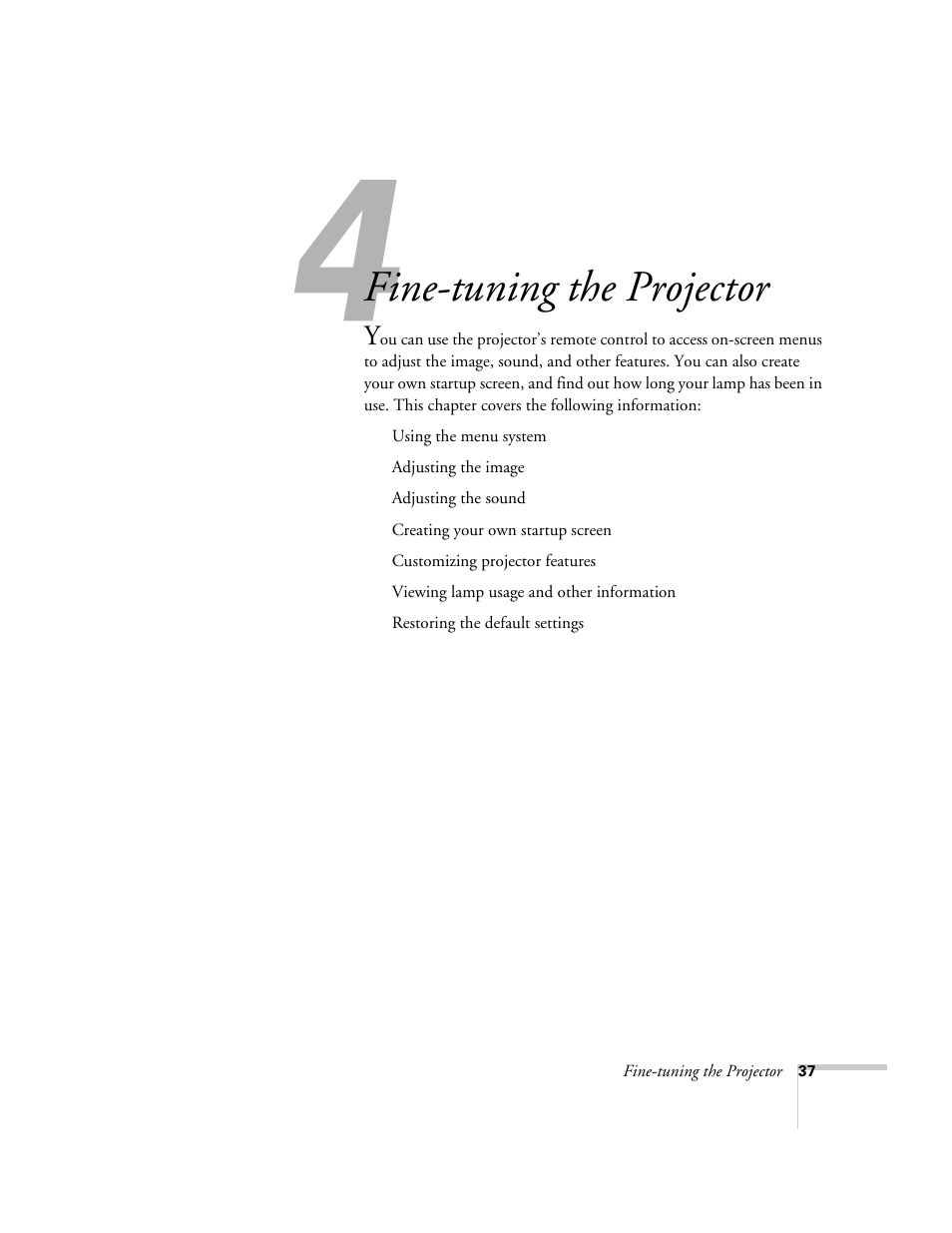 4

Fine-tuning the Projector

You can use the projector's remote control to access on-screen menus to adjust the image, sound, and other features. You can also create your own startup screen, and find out how long your lamp has been in use. This chapter covers the following information:

Using the menu system

Adjusting the image

Adjusting the sound

Creating your own startup screen

Customizing projector features

Viewing lamp usage and other information

Restoring the default settings

Fine-tuning the Projector 37